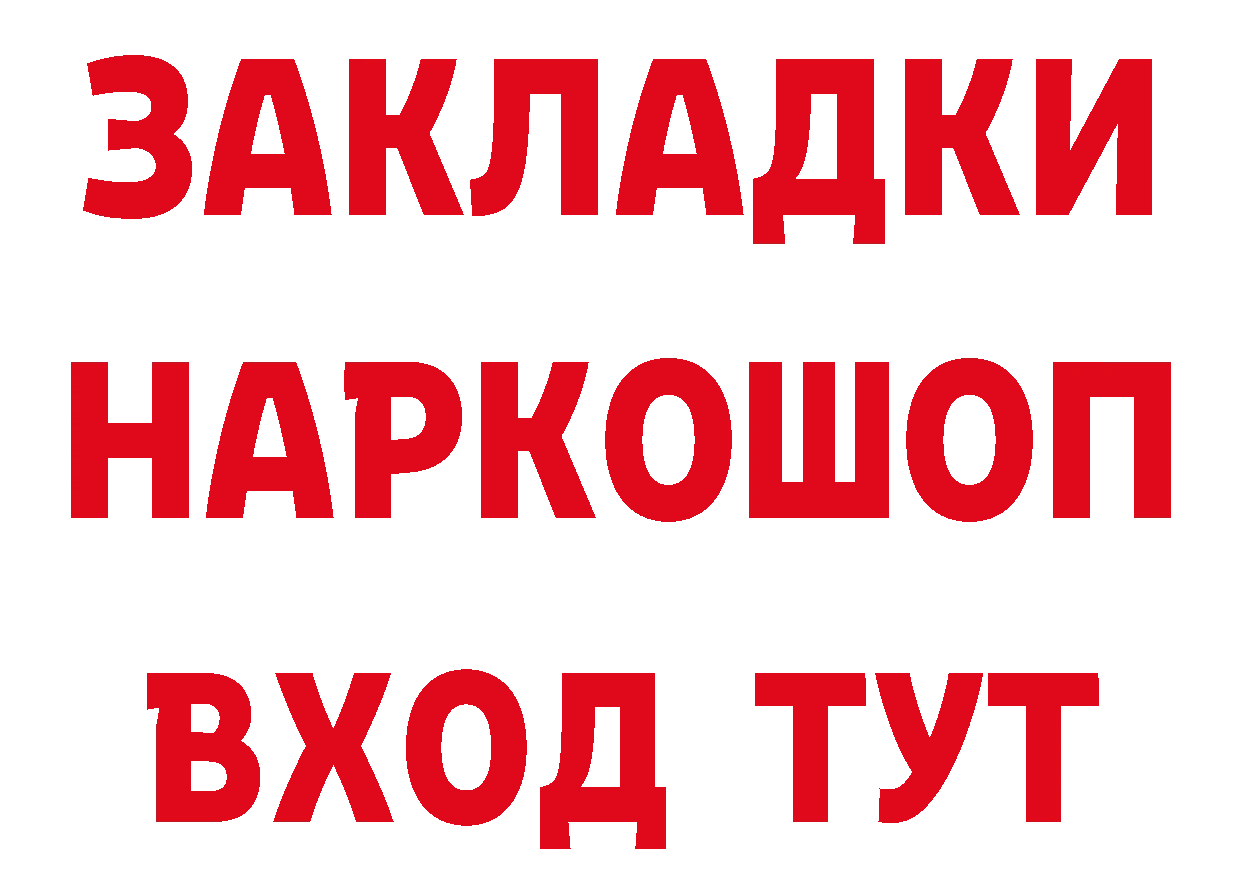 ЗАКЛАДКИ
НАРКОШОП
ВХОД ТУТ